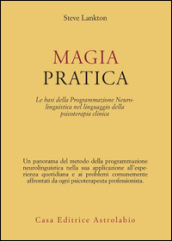 Steve Lankton

MAGIA
PRATICA

Le basi della Programmazione Neurolinguistica nel linguaggio della psicoterapia clinica

Un panorama del metodo della programmazione neurolinguistica nella sua applicazione all'esperienza quotidiana e ai problemi comunemente affrontati da ogni psicoterapeuta professionista.

Casa Editrice Astrolabio